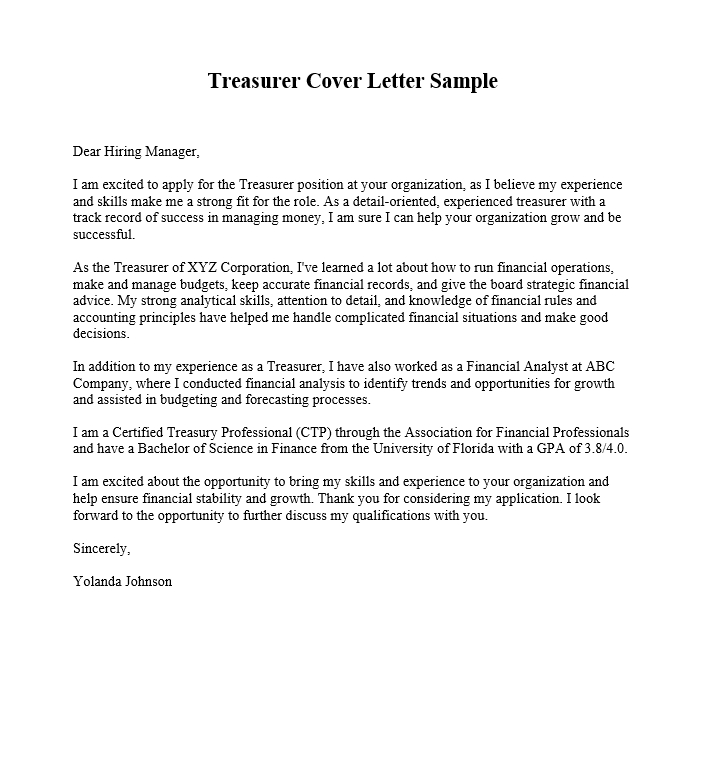 Treasurer Cover Letter Sample

Dear Hiring Manager,

I am excited to apply for the Treasurer position at your organization, as I believe my experience and skills make me a strong fit for the role. As a detail-oriented, experienced treasurer with a track record of success in managing money, I am sure I can help your organization grow and be successful.

As the Treasurer of XYZ Corporation, I've learned a lot about how to run financial operations, make and manage budgets, keep accurate financial records, and give the board strategic financial advice. My strong analytical skills, attention to detail, and knowledge of financial rules and accounting principles have helped me handle complicated financial situations and make good decisions.

In addition to my experience as a Treasurer, I have also worked as a Financial Analyst at ABC Company, where I conducted financial analysis to identify trends and opportunities for growth and assisted in budgeting and forecasting processes.

I am a Certified Treasury Professional (CTP) through the Association for Financial Professionals and have a Bachelor of Science in Finance from the University of Florida with a GPA of 3.8/4.0.

I am excited about the opportunity to bring my skills and experience to your organization and help ensure financial stability and growth. Thank you for considering my application. I look forward to the opportunity to further discuss my qualifications with you.

Sincerely,

Yolanda Johnson